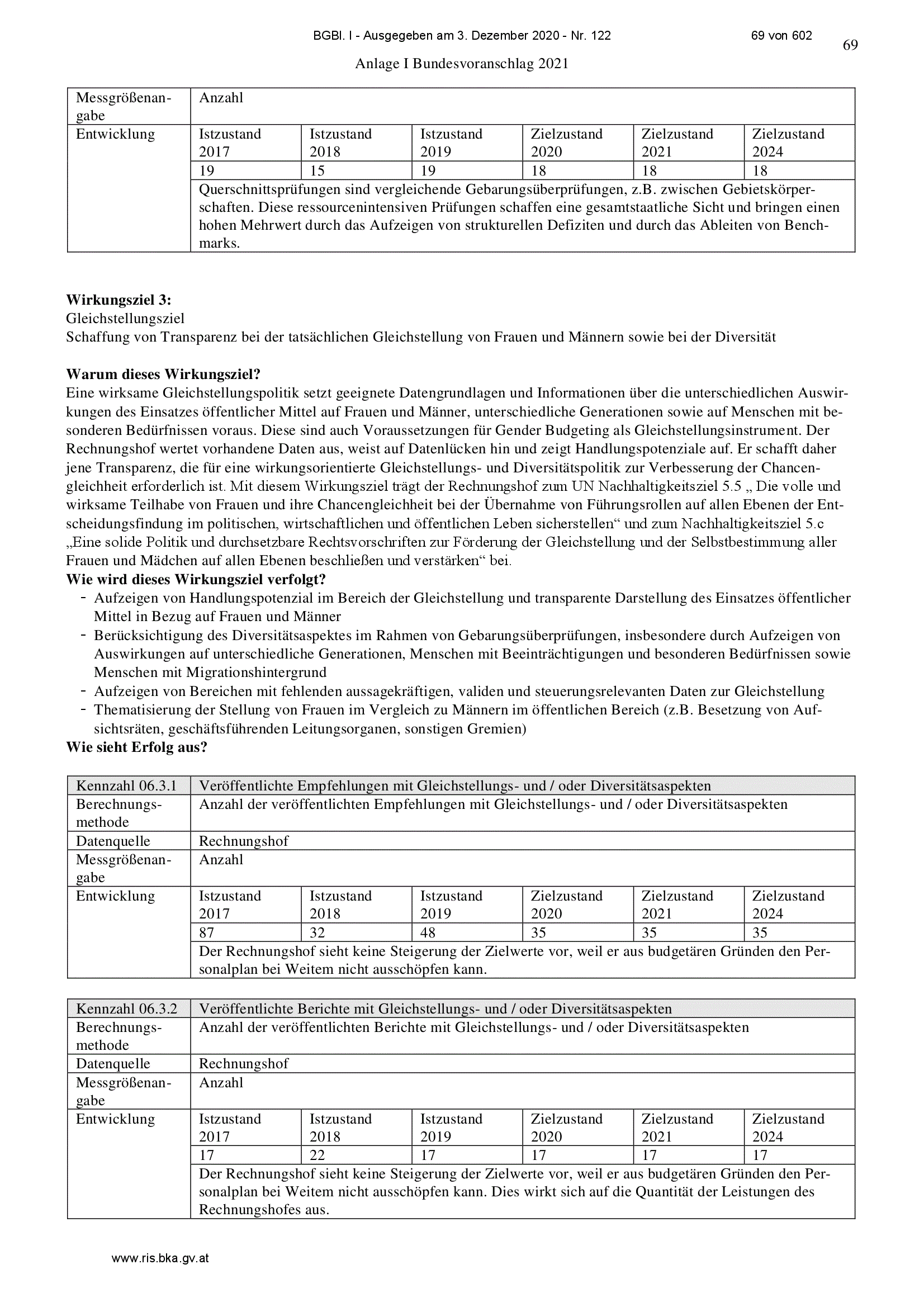 BGBl. I - Ausgegeben am 3. Dezember 2020 - Nr. 122 69 von 602

69

Anlage I Bundesvoranschlag 2021

| Messgrößenangabe | Anzahl | | | | | |
|---|---|---|---|---|---|---|
| Entwicklung | Istzustand 2017 | Istzustand 2018 | Istzustand 2019 | Zielzustand 2020 | Zielzustand 2021 | Zielzustand 2024 |
| | 19 | 15 | 19 | 18 | 18 | 18 |
| | Querschnittsprüfungen sind vergleichende Gebarungsüberprüfungen, z.B. zwischen Gebietskörperschaften. Diese ressourcenintensiven Prüfungen schaffen eine gesamtstaatliche Sicht und bringen einen hohen Mehrwert durch das Aufzeigen von strukturellen Defiziten und durch das Ableiten von Benchmarks. | | | | | |

**Wirkungsziel 3:**
Gleichstellungsziel
Schaffung von Transparenz bei der tatsächlichen Gleichstellung von Frauen und Männern sowie bei der Diversität

**Warum dieses Wirkungsziel?**
Eine wirksame Gleichstellungspolitik setzt geeignete Datengrundlagen und Informationen über die unterschiedlichen Auswirkungen des Einsatzes öffentlicher Mittel auf Frauen und Männer, unterschiedliche Generationen sowie auf Menschen mit besonderen Bedürfnissen voraus. Diese sind auch Voraussetzungen für Gender Budgeting als Gleichstellungsinstrument. Der Rechnungshof wertet vorhandene Daten aus, weist auf Datenlücken hin und zeigt Handlungspotenziale auf. Er schafft daher jene Transparenz, die für eine wirkungsorientierte Gleichstellungs- und Diversitätspolitik zur Verbesserung der Chancengleichheit erforderlich ist. Mit diesem Wirkungsziel trägt der Rechnungshof zum UN Nachhaltigkeitsziel 5.5 „ Die volle und wirksame Teilhabe von Frauen und ihre Chancengleichheit bei der Übernahme von Führungsrollen auf allen Ebenen der Entscheidungsfindung im politischen, wirtschaftlichen und öffentlichen Leben sicherstellen“ und zum Nachhaltigkeitsziel 5.c „Eine solide Politik und durchsetzbare Rechtsvorschriften zur Förderung der Gleichstellung und der Selbstbestimmung aller Frauen und Mädchen auf allen Ebenen beschließen und verstärken“ bei.
**Wie wird dieses Wirkungsziel verfolgt?**
- Aufzeigen von Handlungspotenzial im Bereich der Gleichstellung und transparente Darstellung des Einsatzes öffentlicher Mittel in Bezug auf Frauen und Männer
- Berücksichtigung des Diversitätsaspektes im Rahmen von Gebarungsüberprüfungen, insbesondere durch Aufzeigen von Auswirkungen auf unterschiedliche Generationen, Menschen mit Beeinträchtigungen und besonderen Bedürfnissen sowie Menschen mit Migrationshintergrund
- Aufzeigen von Bereichen mit fehlenden aussagekräftigen, validen und steuerungsrelevanten Daten zur Gleichstellung
- Thematisierung der Stellung von Frauen im Vergleich zu Männern im öffentlichen Bereich (z.B. Besetzung von Aufsichtsräten, geschäftsführenden Leitungsorganen, sonstigen Gremien)
**Wie sieht Erfolg aus?**

| Kennzahl 06.3.1 | Veröffentlichte Empfehlungen mit Gleichstellungs- und / oder Diversitätsaspekten | | | | | |
|---|---|---|---|---|---|---|
| Berechnungsmethode | Anzahl der veröffentlichten Empfehlungen mit Gleichstellungs- und / oder Diversitätsaspekten | | | | | |
| Datenquelle | Rechnungshof | | | | | |
| Messgrößenangabe | Anzahl | | | | | |
| Entwicklung | Istzustand 2017 | Istzustand 2018 | Istzustand 2019 | Zielzustand 2020 | Zielzustand 2021 | Zielzustand 2024 |
| | 87 | 32 | 48 | 35 | 35 | 35 |
| | Der Rechnungshof sieht keine Steigerung der Zielwerte vor, weil er aus budgetären Gründen den Personalplan bei Weitem nicht ausschöpfen kann. | | | | | |

| Kennzahl 06.3.2 | Veröffentlichte Berichte mit Gleichstellungs- und / oder Diversitätsaspekten | | | | | |
|---|---|---|---|---|---|---|
| Berechnungsmethode | Anzahl der veröffentlichten Berichte mit Gleichstellungs- und / oder Diversitätsaspekten | | | | | |
| Datenquelle | Rechnungshof | | | | | |
| Messgrößenangabe | Anzahl | | | | | |
| Entwicklung | Istzustand 2017 | Istzustand 2018 | Istzustand 2019 | Zielzustand 2020 | Zielzustand 2021 | Zielzustand 2024 |
| | 17 | 22 | 17 | 17 | 17 | 17 |
| | Der Rechnungshof sieht keine Steigerung der Zielwerte vor, weil er aus budgetären Gründen den Personalplan bei Weitem nicht ausschöpfen kann. Dies wirkt sich auf die Quantität der Leistungen des Rechnungshofes aus. | | | | | |

www.ris.bka.gv.at